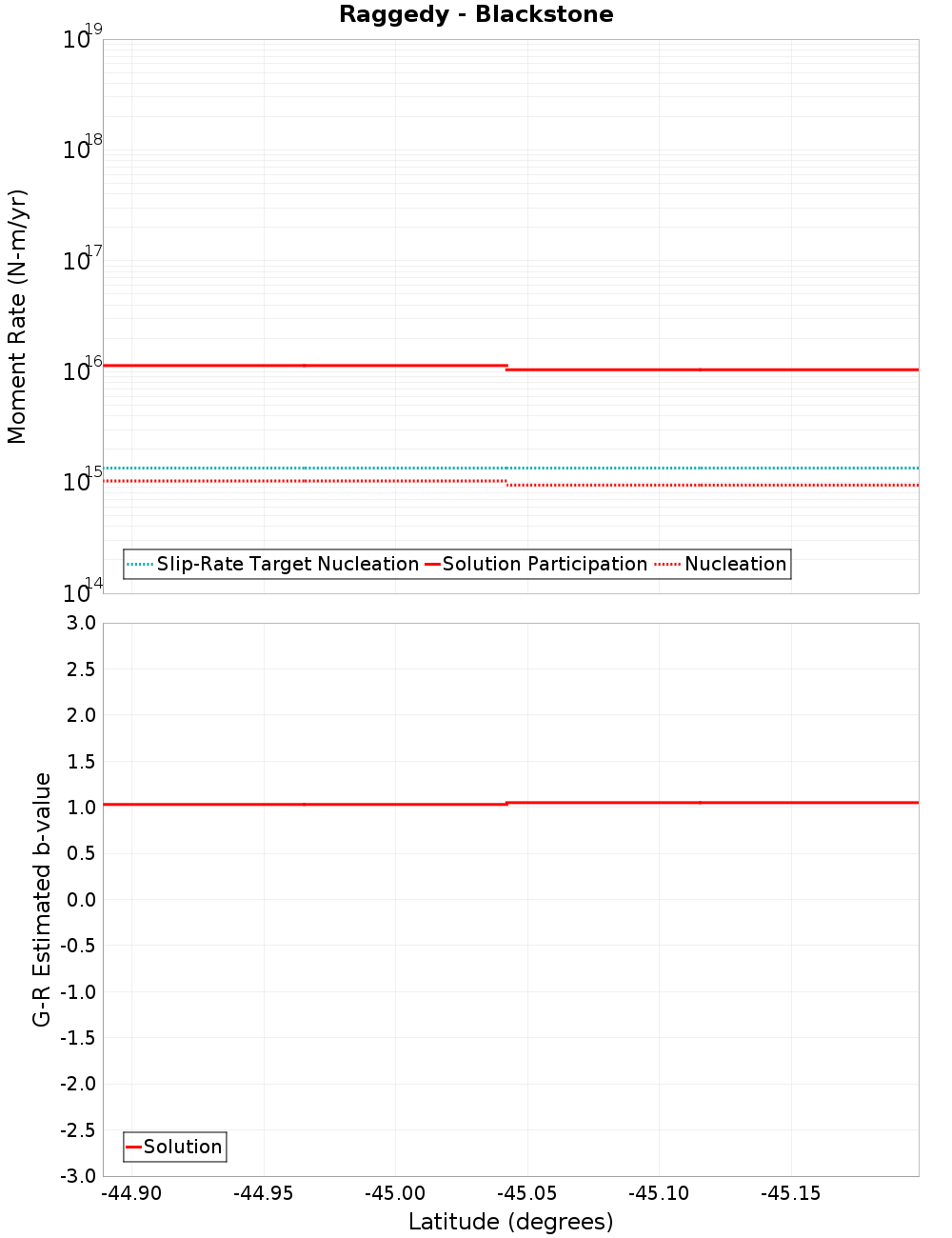 Raggedy - Blackstone

Moment Rate (N-m/yr)

$10^{19}$
$10^{18}$
$10^{17}$
$10^{16}$
$10^{15}$
$10^{14}$

Slip-Rate Target Nucleation
Solution Participation
Nucleation

G-R Estimated b-value

3.0
2.5
2.0
1.5
1.0
0.5
0.0
-0.5
-1.0
-1.5
-2.0
-2.5
-3.0

Solution

-44.90
-44.95
-45.00
-45.05
-45.10
-45.15

Latitude (degrees)